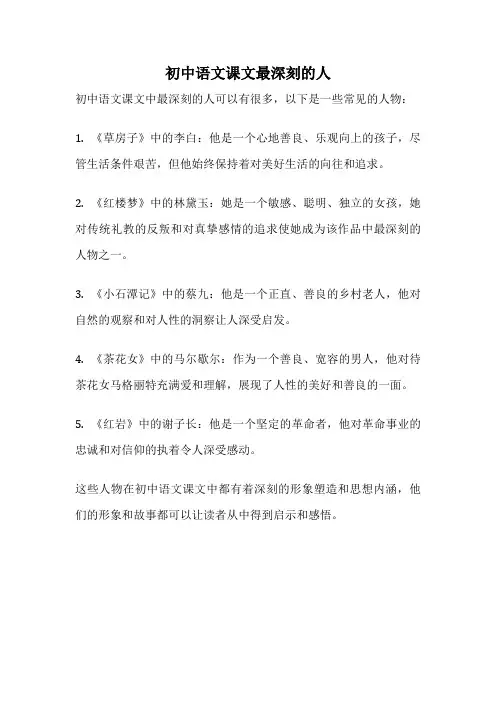 初中语文课文最深刻的人

初中语文课文中最深刻的人可以有很多，以下是一些常见的人物：

1. 《草房子》中的李白：他是一个心地善良、乐观向上的孩子，尽管生活条件艰苦，但他始终保持着对美好生活的向往和追求。

2. 《红楼梦》中的林黛玉：她是一个敏感、聪明、独立的女孩，她对传统礼教的反叛和对真挚感情的追求使她成为该作品中最深刻的人物之一。

3. 《小石潭记》中的蔡九：他是一个正直、善良的乡村老人，他对自然的观察和对人性的洞察让人深受启发。

4. 《茶花女》中的马尔歇尔：作为一个善良、宽容的男人，他对待茶花女马格丽特充满爱和理解，展现了人性的美好和善良的一面。

5. 《红岩》中的谢子长：他是一个坚定的革命者，他对革命事业的忠诚和对信仰的执着令人深受感动。

这些人物在初中语文课文中都有着深刻的形象塑造和思想内涵，他们的形象和故事都可以让读者从中得到启示和感悟。